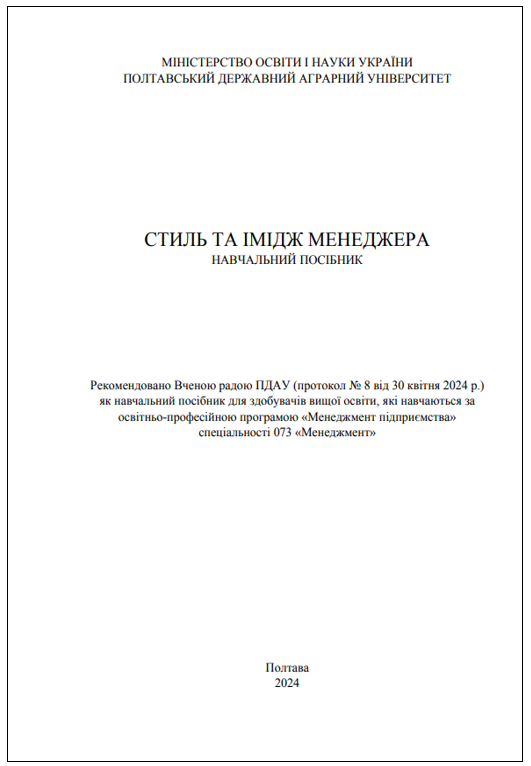 МІНІСТЕРСТВО ОСВІТИ І НАУКИ УКРАЇНИ
ПОЛТАВСЬКИЙ ДЕРЖАВНИЙ АГРАРНИЙ УНІВЕРСИТЕТ

СТИЛЬ ТА ІМІДЖ МЕНЕДЖЕРА
НАВЧАЛЬНИЙ ПОСІБНИК

Рекомендовано Вченою радою ПДАУ (протокол № 8 від 30 квітня 2024 р.) як навчальний посібник для здобувачів вищої освіти, які навчаються за освітньо-професійною програмою «Менеджмент підприємства» спеціальності 073 «Менеджмент»

Полтава
2024